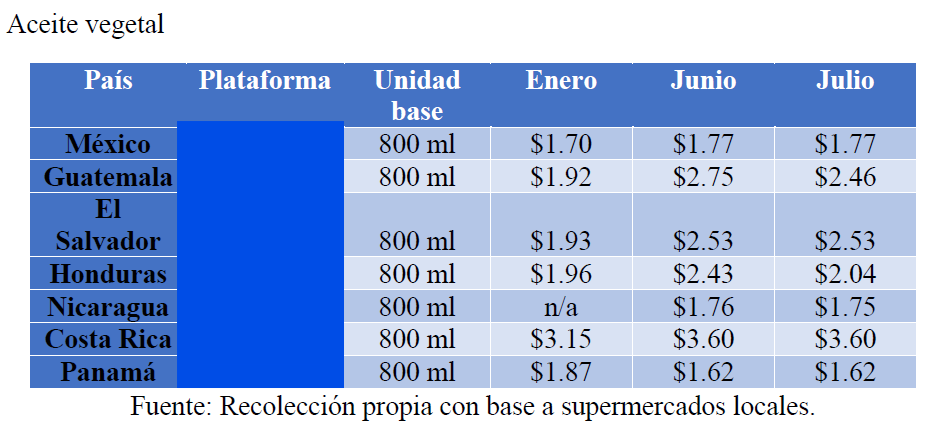 Aceite vegetal

| País | Plataforma | Unidad base | Enero | Junio | Julio |
|---|---|---|---|---|---|
| México |  | 800 ml | $1.70 | $1.77 | $1.77 |
| Guatemala |  | 800 ml | $1.92 | $2.75 | $2.46 |
| El Salvador |  | 800 ml | $1.93 | $2.53 | $2.53 |
| Honduras |  | 800 ml | $1.96 | $2.43 | $2.04 |
| Nicaragua |  | 800 ml | n/a | $1.76 | $1.75 |
| Costa Rica |  | 800 ml | $3.15 | $3.60 | $3.60 |
| Panamá |  | 800 ml | $1.87 | $1.62 | $1.62 |

Fuente: Recolección propia con base a supermercados locales.